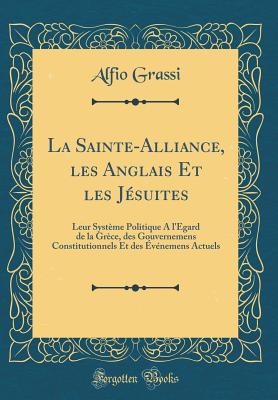 Alfio Grassi

La Sainte-Alliance, les Anglais Et les Jésuites

Leur Système Politique A l'Egard de la Grèce, des Gouvernemens Constitutionnels Et des Événemens Actuels

Forgotten Books